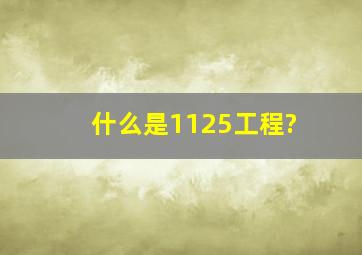 什么是1125工程?